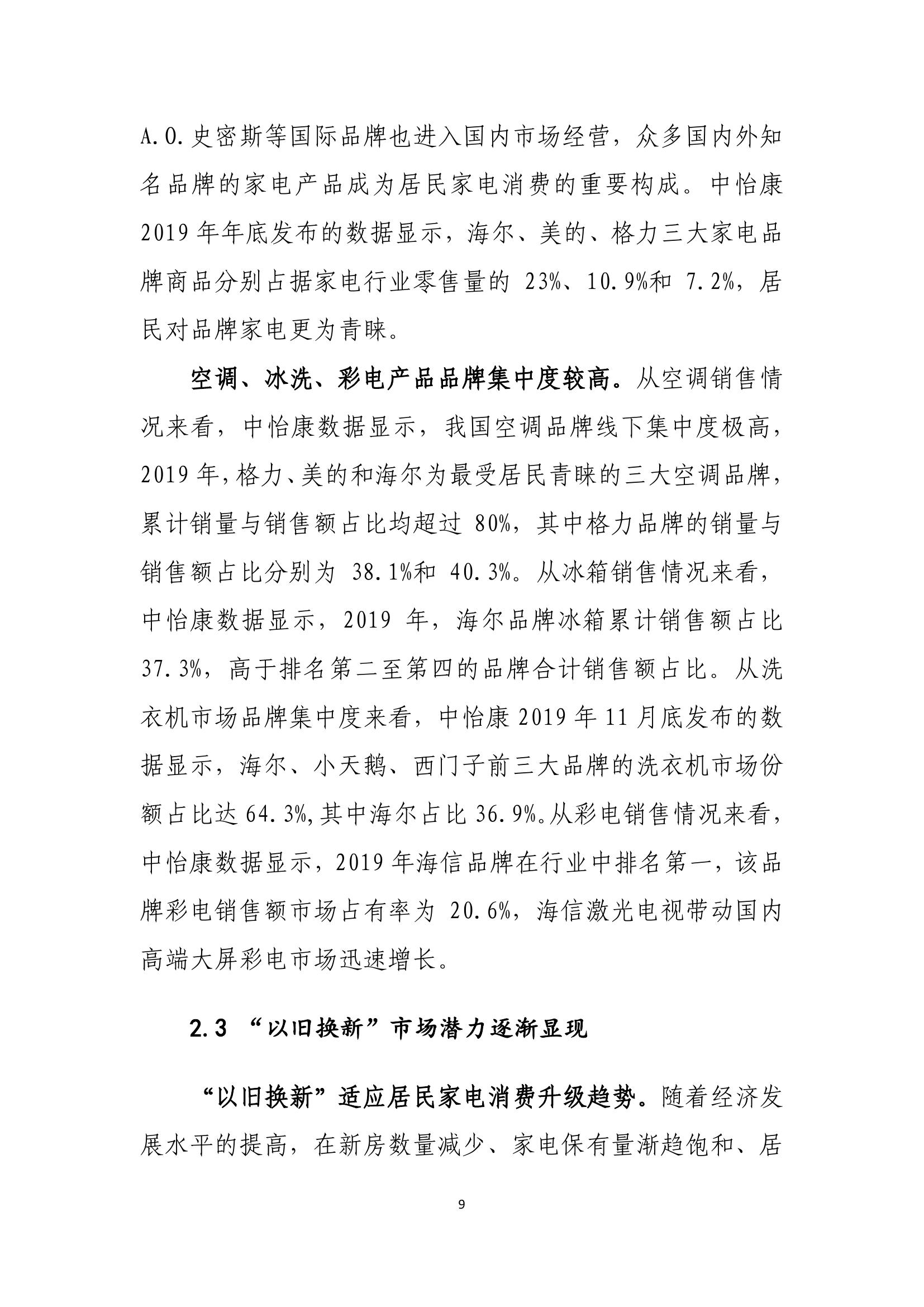 A.O.史密斯等国际品牌也进入国内市场经营，众多国内外知名品牌的家电产品成为居民家电消费的重要构成。中怡康2019年年底发布的数据显示，海尔、美的、格力三大家电品牌商品分别占据家电行业零售量的 23%、10.9%和 7.2%，居民对品牌家电更为青睐。

空调、冰洗、彩电产品品牌集中度较高。从空调销售情况来看，中怡康数据显示，我国空调品牌线下集中度极高，2019年，格力、美的和海尔为最受居民青睐的三大空调品牌，累计销量与销售额占比均超过 80%，其中格力品牌的销量与销售额占比分别为 38.1%和 40.3%。从冰箱销售情况来看，中怡康数据显示，2019 年，海尔品牌冰箱累计销售额占比37.3%，高于排名第二至第四的品牌合计销售额占比。从洗衣机市场品牌集中度来看，中怡康2019年11月底发布的数据显示，海尔、小天鹅、西门子前三大品牌的洗衣机市场份额占比达64.3%,其中海尔占比36.9%。从彩电销售情况来看，中怡康数据显示，2019年海信品牌在行业中排名第一，该品牌彩电销售额市场占有率为 20.6%，海信激光电视带动国内高端大屏彩电市场迅速增长。

2.3 “以旧换新”市场潜力逐渐显现

“以旧换新”适应居民家电消费升级趋势。随着经济发展水平的提高，在新房数量减少、家电保有量渐趋饱和、居

9